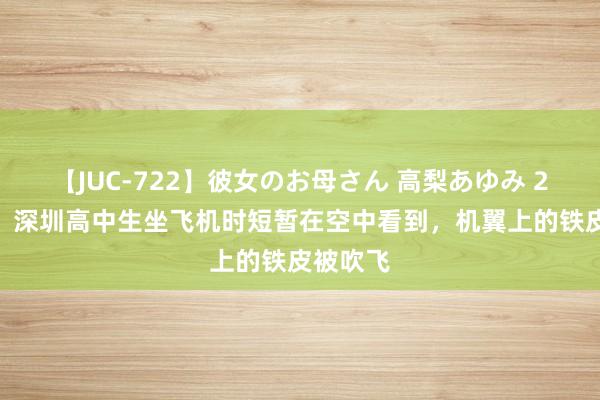 【JUC-722】彼女のお母さん 高梨あゆみ 2
深圳高中生坐飞机时短暂在空中看到，机翼上的铁皮
上的铁皮被吹飞